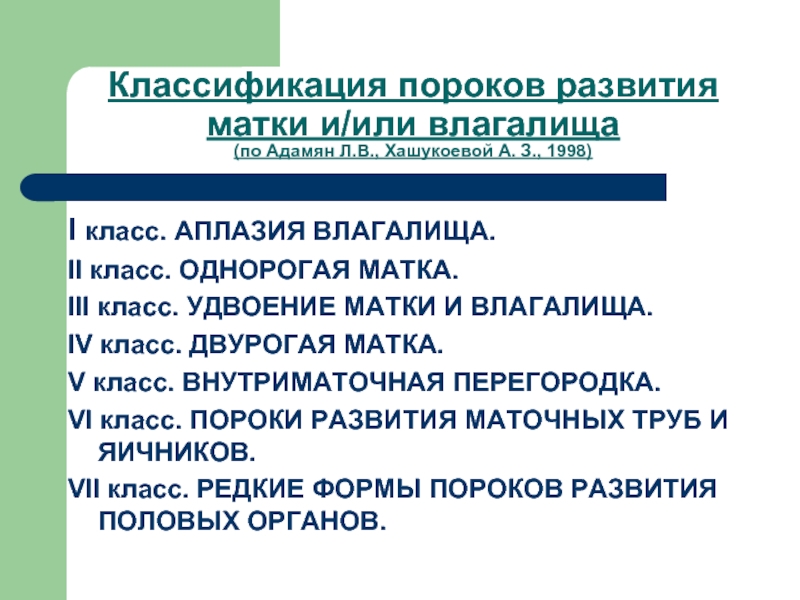 Классификация пороков развития матки и/или влагалища
(по Адамян Л.В., Хашукоевой А. З., 1998)

I класс. АПЛАЗИЯ ВЛАГАЛИЩА.
II класс. ОДНОРОГАЯ МАТКА.
III класс. УДВОЕНИЕ МАТКИ И ВЛАГАЛИЩА.
IV класс. ДВУРОГАЯ МАТКА.
V класс. ВНУТРИМАТОЧНАЯ ПЕРЕГОРОДКА.
VI класс. ПОРОКИ РАЗВИТИЯ МАТОЧНЫХ ТРУБ И ЯИЧНИКОВ.
VII класс. РЕДКИЕ ФОРМЫ ПОРОКОВ РАЗВИТИЯ ПОЛОВЫХ ОРГАНОВ.